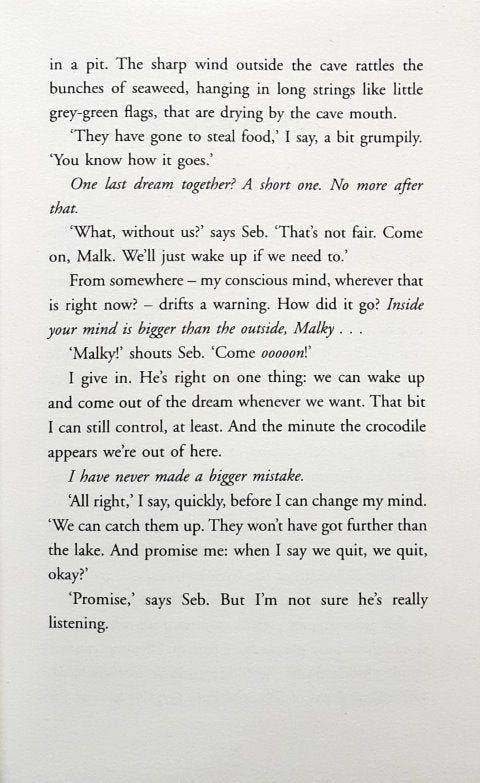 in a pit. The sharp wind outside the cave rattles the bunches of seaweed, hanging in long strings like little grey-green flags, that are drying by the cave mouth.

'They have gone to steal food,' I say, a bit grumpily. 'You know how it goes.'

One last dream together? A short one. No more after that.

'What, without us?' says Seb. 'That's not fair. Come on, Malk. We'll just wake up if we need to.'

From somewhere – my conscious mind, wherever that is right now? – drifts a warning. How did it go? Inside your mind is bigger than the outside, Malky . . .

'Malky!' shouts Seb. 'Come ooooon!'

I give in. He's right on one thing: we can wake up and come out of the dream whenever we want. That bit I can still control, at least. And the minute the crocodile appears we're out of here.

I have never made a bigger mistake.

'All right,' I say, quickly, before I can change my mind. 'We can catch them up. They won't have got further than the lake. And promise me: when I say we quit, we quit, okay?'

'Promise,' says Seb. But I'm not sure he's really listening.